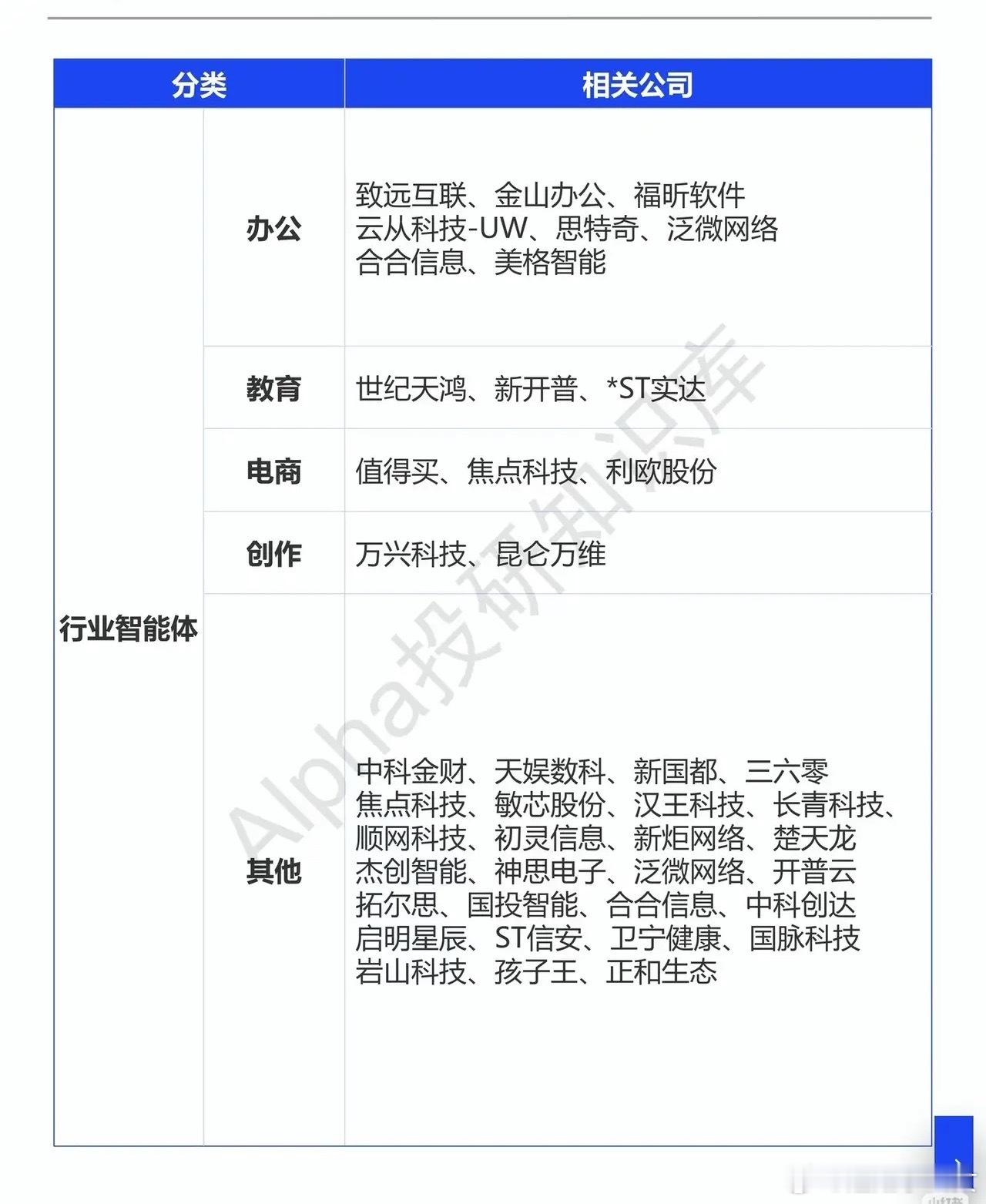 | 分类 | | 相关公司 |
|---|---|---|
| 行业智能体 | 办公 | 致远互联、金山办公、福昕软件 云从科技-UW、思特奇、泛微网络 合合信息、美格智能 |
| | 教育 | 世纪天鸿、新开普、*ST实达 |
| | 电商 | 值得买、焦点科技、利欧股份 |
| | 创作 | 万兴科技、昆仑万维 |
| | 其他 | 中科金财、天娱数科、新国都、三六零 焦点科技、敏芯股份、汉王科技、长青科技、顺网科技、初灵信息、新炬网络、楚天龙 杰创智能、神思电子、泛微网络、开普云 拓尔思、国投智能、合合信息、中科创达 启明星辰、ST信安、卫宁健康、国脉科技 岩山科技、孩子王、正和生态 |

Alpha投研知识库